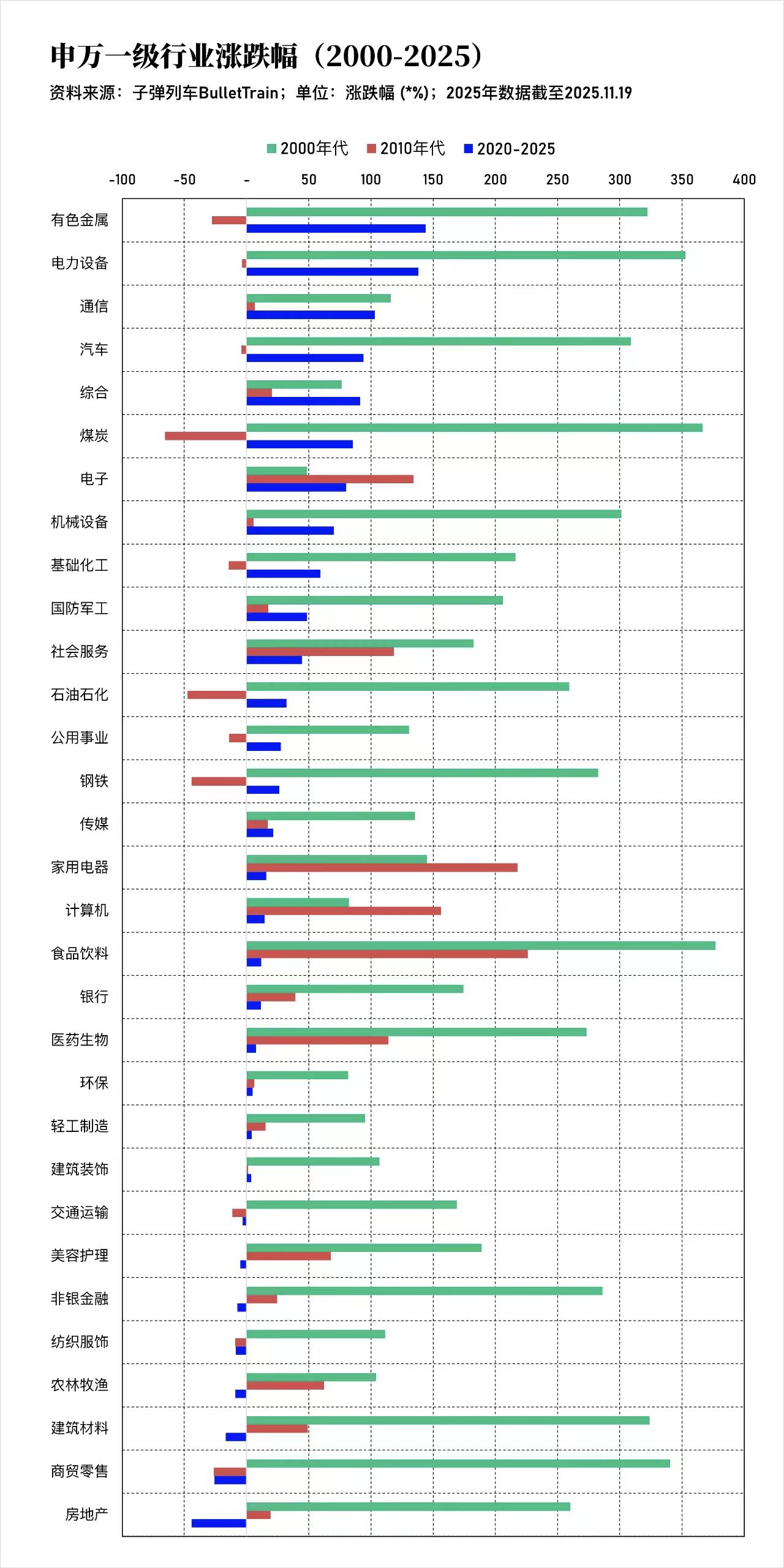 申万一级行业涨跌幅（2000-2025）
资料来源：子弹列车BulletTrain；单位：涨跌幅 (*%)；2025年数据截至2025.11.19

2000年代 2010年代 2020-2025

-100 -50 - 50 100 150 200 250 300 350 400

有色金属
电力设备
通信
汽车
综合
煤炭
电子
机械设备
基础化工
国防军工
社会服务
石油石化
公用事业
钢铁
传媒
家用电器
计算机
食品饮料
银行
医药生物
环保
轻工制造
建筑装饰
交通运输
美容护理
非银金融
纺织服饰
农林牧渔
建筑材料
商贸零售
房地产